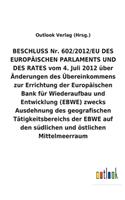 Outlook Verlag (Hrsg.)

BESCHLUSS Nr. 602/2012/EU DES EUROPÄISCHEN PARLAMENTS UND DES RATES vom 4. Juli 2012 über Änderungen des Übereinkommens zur Errichtung der Europäischen Bank für Wiederaufbau und Entwicklung (EBWE) zwecks Ausdehnung des geografischen Tätigkeitsbereichs der EBWE auf den südlichen und östlichen Mittelmeerraum

outlook